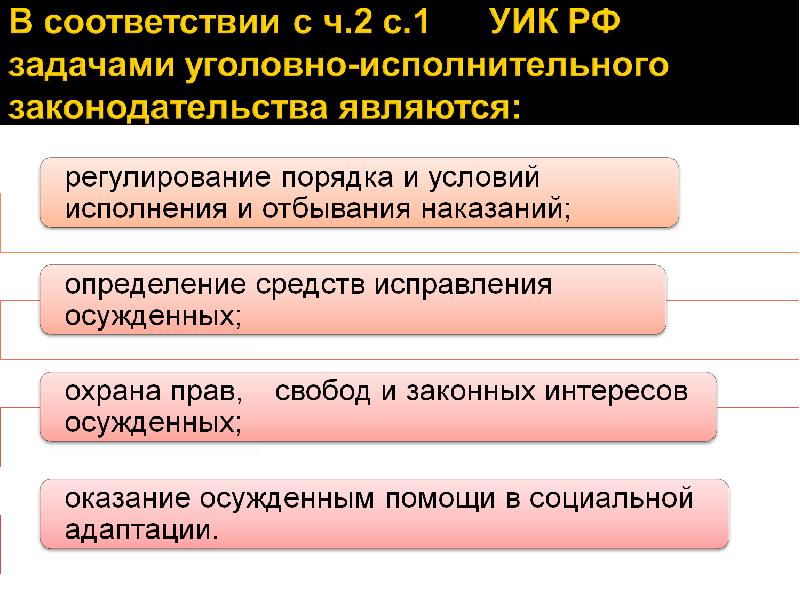 В соответствии с ч.2 с.1 УИК РФ задачами уголовно-исполнительного законодательства являются:

регулирование порядка и условий исполнения и отбывания наказаний;

определение средств исправления осужденных;

охрана прав, свобод и законных интересов осужденных;

оказание осужденным помощи в социальной адаптации.